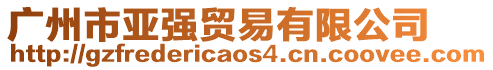 广州市亚强贸易有限公司
http://gzfredericaos4.cn.coovee.com